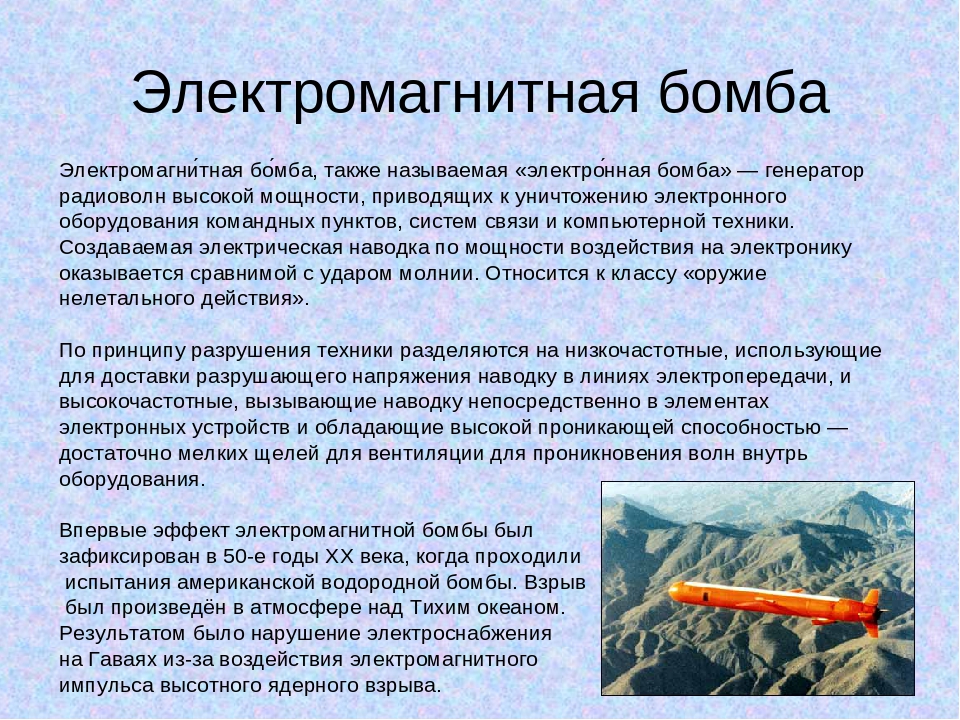 Электромагнитная бомба

Электромагни́тная бо́мба, также называемая «электро́нная бомба» — генератор радиоволн высокой мощности, приводящих к уничтожению электронного оборудования командных пунктов, систем связи и компьютерной техники. Создаваемая электрическая наводка по мощности воздействия на электронику оказывается сравнимой с ударом молнии. Относится к классу «оружие нелетального действия».

По принципу разрушения техники разделяются на низкочастотные, использующие для доставки разрушающего напряжения наводку в линиях электропередачи, и высокочастотные, вызывающие наводку непосредственно в элементах электронных устройств и обладающие высокой проникающей способностью — достаточно мелких щелей для вентиляции для проникновения волн внутрь оборудования.

Впервые эффект электромагнитной бомбы был зафиксирован в 50-е годы XX века, когда проходили испытания американской водородной бомбы. Взрыв был произведён в атмосфере над Тихим океаном. Результатом было нарушение электроснабжения на Гаваях из-за воздействия электромагнитного импульса высотного ядерного взрыва.